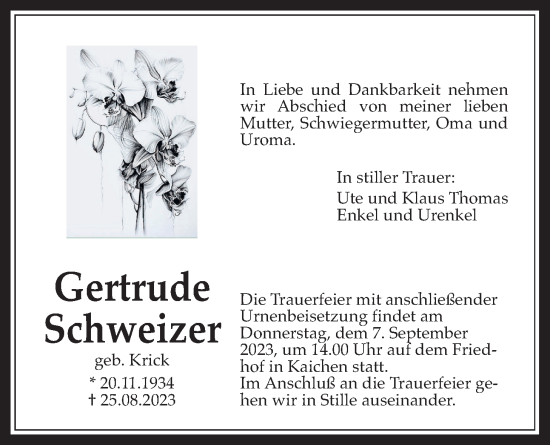 In Liebe und Dankbarkeit nehmen wir Abschied von meiner lieben Mutter, Schwiegermutter, Oma und Uroma.

In stiller Trauer:
Ute und Klaus Thomas
Enkel und Urenkel

Gertrude Schweizer
geb. Krick
* 20.11.1934
† 25.08.2023

Die Trauerfeier mit anschließender Urnenbeisetzung findet am Donnerstag, dem 7. September 2023, um 14.00 Uhr auf dem Friedhof in Kaichen statt.
Im Anschluß an die Trauerfeier gehen wir in Stille auseinander.